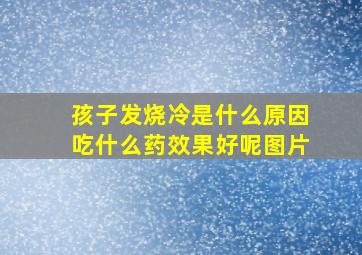 孩子发烧冷是什么原因
吃什么药效果好呢图片